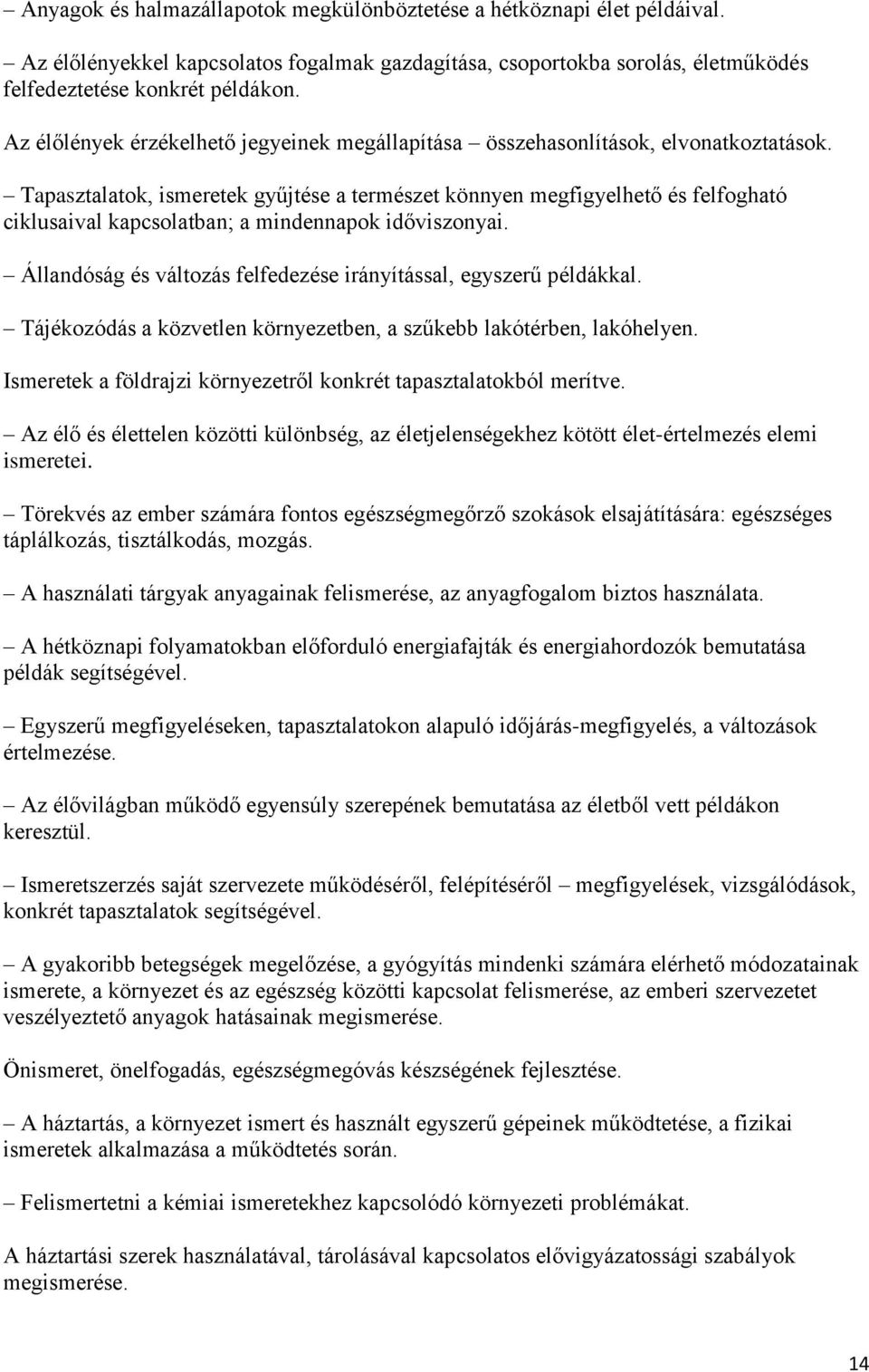 – Anyagok és halmazállapotok megkülönböztetése a hétköznapi élet példáival.

– Az élőlényekkel kapcsolatos fogalmak gazdagítása, csoportokba sorolás, életműködés felfedeztetése konkrét példákon.

Az élőlények érzékelhető jegyeinek megállapítása – összehasonlítások, elvonatkoztatások.

– Tapasztalatok, ismeretek gyűjtése a természet könnyen megfigyelhető és felfogható ciklusaival kapcsolatban; a mindennapok időviszonyai.

– Állandóság és változás felfedezése irányítással, egyszerű példákkal.

– Tájékozódás a közvetlen környezetben, a szűkebb lakótérben, lakóhelyen.

Ismeretek a földrajzi környezetről konkrét tapasztalatokból merítve.

– Az élő és élettelen közötti különbség, az életjelenségekhez kötött élet-értelmezés elemi ismeretei.

– Törekvés az ember számára fontos egészségmegőrző szokások elsajátítására: egészséges táplálkozás, tisztálkodás, mozgás.

– A használati tárgyak anyagainak felismerése, az anyagfogalom biztos használata.

– A hétköznapi folyamatokban előforduló energiafajták és energiahordozók bemutatása példák segítségével.

– Egyszerű megfigyeléseken, tapasztalatokon alapuló időjárás-megfigyelés, a változások értelmezése.

– Az élővilágban működő egyensúly szerepének bemutatása az életből vett példákon keresztül.

– Ismeretszerzés saját szervezete működéséről, felépítéséről – megfigyelések, vizsgálódások, konkrét tapasztalatok segítségével.

– A gyakoribb betegségek megelőzése, a gyógyítás mindenki számára elérhető módozatainak ismerete, a környezet és az egészség közötti kapcsolat felismerése, az emberi szervezetet veszélyeztető anyagok hatásainak megismerése.

Önismeret, önelfogadás, egészségmegóvás készségének fejlesztése.

– A háztartás, a környezet ismert és használt egyszerű gépeinek működtetése, a fizikai ismeretek alkalmazása a működtetés során.

– Felismertetni a kémiai ismeretekhez kapcsolódó környezeti problémákat.

A háztartási szerek használatával, tárolásával kapcsolatos elővigyázatossági szabályok megismerése.

14